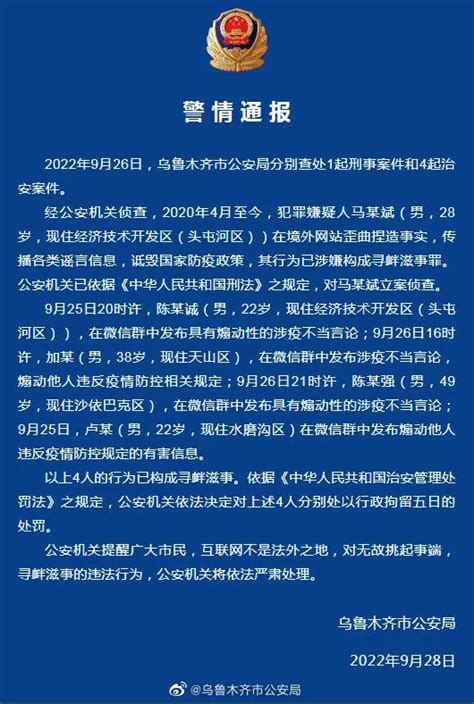 警情通报

2022年9月26日，乌鲁木齐市公安局分别查处1起刑事案件和4起治安案件。

经公安机关侦查，2020年4月至今，犯罪嫌疑人马某斌（男，28岁，现住经济技术开发区（头屯河区））在境外网站歪曲捏造事实，传播各类谣言信息，诋毁国家防疫政策，其行为已涉嫌构成寻衅滋事罪。公安机关已依据《中华人民共和国刑法》之规定，对马某斌立案侦查。

9月25日20时许，陈某诚（男，22岁，现住经济技术开发区（头屯河区）），在微信群中发布具有煽动性的涉疫不当言论；9月26日16时许，加某（男，38岁，现住天山区），在微信群中发布涉疫不当言论，煽动他人违反疫情防控相关规定；9月26日21时许，陈某强（男，49岁，现住沙依巴克区），在微信群中发布具有煽动性的涉疫不当言论；9月25日，卢某（男，22岁，现住水磨沟区）在微信群中发布煽动他人违反疫情防控规定的有害信息。

以上4人的行为已构成寻衅滋事。依据《中华人民共和国治安管理处罚法》之规定，公安机关依法决定对上述4人分别处以行政拘留五日的处罚。

公安机关提醒广大市民，互联网不是法外之地，对无故挑起事端，寻衅滋事的违法行为，公安机关将依法严肃处理。

乌鲁木齐市公安局

2022年9月28日

@乌鲁木齐市公安局